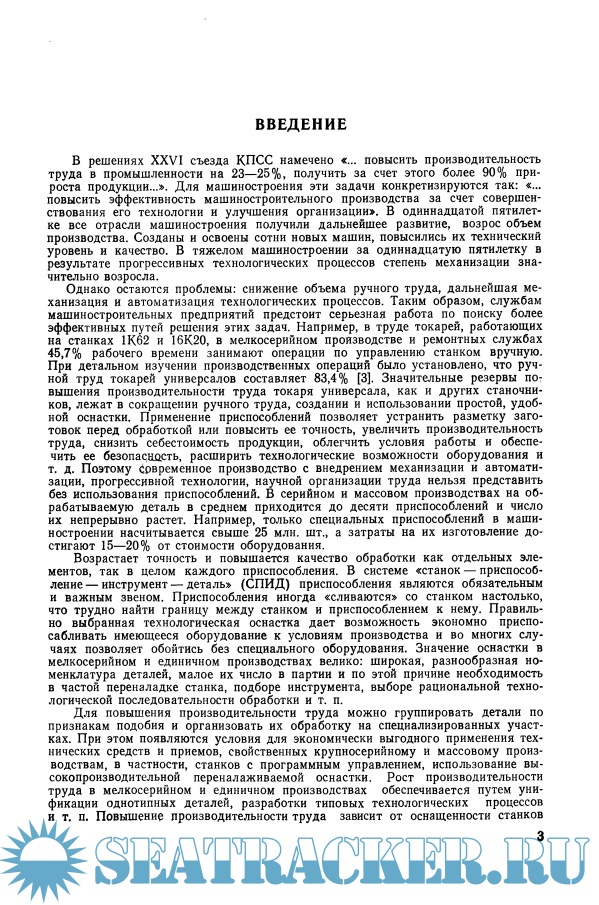 ВВЕДЕНИЕ

В решениях XXVI съезда КПСС намечено «... повысить производительность труда в промышленности на 23—25%, получить за счет этого более 90% прироста продукции...». Для машиностроения эти задачи конкретизируются так: «... повысить эффективность машиностроительного производства за счет совершенствования его технологии и улучшения организации». В одиннадцатой пятилетке все отрасли машиностроения получили дальнейшее развитие, возрос объем производства. Созданы и освоены сотни новых машин, повысились их технический уровень и качество. В тяжелом машиностроении за одиннадцатую пятилетку в результате прогрессивных технологических процессов степень механизации значительно возросла.

Однако остаются проблемы: снижение объема ручного труда, дальнейшая механизация и автоматизация технологических процессов. Таким образом, службам машиностроительных предприятий предстоит серьезная работа по поиску более эффективных путей решения этих задач. Например, в труде токарей, работающих на станках 1К62 и 16К20, в мелкосерийном производстве и ремонтных службах 45,7% рабочего времени занимают операции по управлению станком вручную. При детальном изучении производственных операций было установлено, что ручной труд токарей универсалов составляет 83,4% [3]. Значительные резервы повышения производительности труда токаря универсала, как и других станочников, лежат в сокращении ручного труда, создании и использовании простой, удобной оснастки. Применение приспособлений позволяет устранить разметку заготовок перед обработкой или повысить ее точность, увеличить производительность труда, снизить себестоимость продукции, облегчить условия работы и обеспечить ее безопасность, расширить технологические возможности оборудования и т. д. Поэтому современное производство с внедрением механизации и автоматизации, прогрессивной технологии, научной организации труда нельзя представить без использования приспособлений. В серийном и массовом производствах на обрабатываемую деталь в среднем приходится до десяти приспособлений и число их непрерывно растет. Например, только специальных приспособлений в машиностроении насчитывается свыше 25 млн. шт., а затраты на их изготовление достигают 15—20% от стоимости оборудования.

Возрастает точность и повышается качество обработки как отдельных элементов, так в целом каждого приспособления. В системе «станок — приспособление — инструмент — деталь» (СПИД) приспособления являются обязательным и важным звеном. Приспособления иногда «сливаются» со станком настолько, что трудно найти границу между станком и приспособлением к нему. Правильно выбранная технологическая оснастка дает возможность экономно приспосабливать имеющееся оборудование к условиям производства и во многих случаях позволяет обойтись без специального оборудования. Значение оснастки в мелкосерийном и единичном производствах велико: широкая, разнообразная номенклатура деталей, малое их число в партии и по этой причине необходимость в частой переналадке станка, подборе инструмента, выборе рациональной технологической последовательности обработки и т. п.

Для повышения производительности труда можно группировать детали по признакам подобия и организовать их обработку на специализированных участках. При этом появляются условия для экономически выгодного применения технических средств и приемов, свойственных крупносерийному и массовому производствам, в частности, станков с программным управлением, использование высокопроизводительной переналаживаемой оснастки. Рост производительности труда в мелкосерийном и единичном производствах обеспечивается путем унификации однотипных деталей, разработки типовых технологических процессов и т. п. Повышение производительности труда зависит от оснащенности станков

3

SEATRACKER.RU